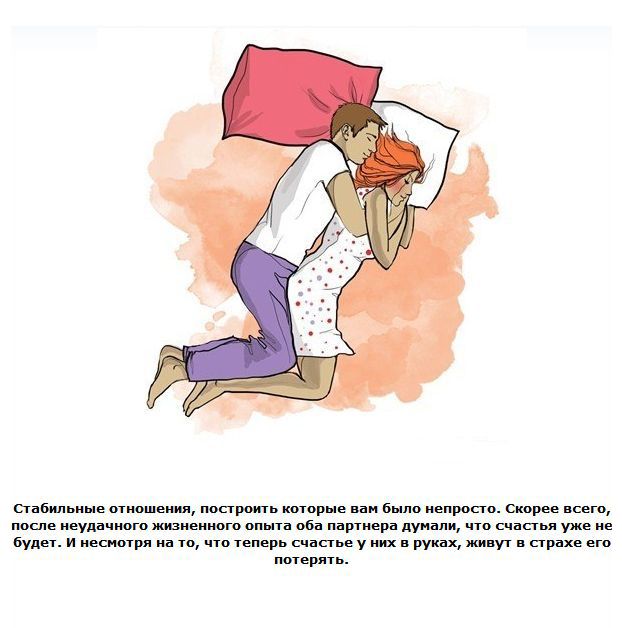 Стабильные отношения, построить которые вам было непросто. Скорее всего, после неудачного жизненного опыта оба партнера думали, что счастья уже не будет. И несмотря на то, что теперь счастье у них в руках, живут в страхе его потерять.